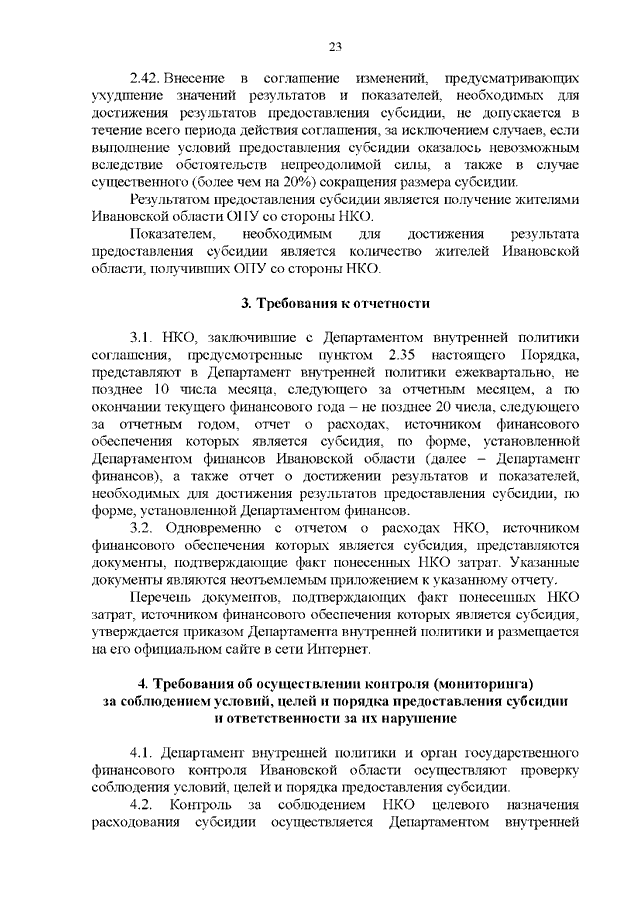 23

2.42. Внесение в соглашение изменений, предусматривающих ухудшение значений результатов и показателей, необходимых для достижения результатов предоставления субсидии, не допускается в течение всего периода действия соглашения, за исключением случаев, если выполнение условий предоставления субсидии оказалось невозможным вследствие обстоятельств непреодолимой силы, а также в случае существенного (более чем на 20%) сокращения размера субсидии.

Результатом предоставления субсидии является получение жителями Ивановской области ОПУ со стороны НКО.

Показателем, необходимым для достижения результата предоставления субсидии является количество жителей Ивановской области, получивших ОПУ со стороны НКО.

3. Требования к отчетности

3.1. НКО, заключившие с Департаментом внутренней политики соглашения, предусмотренные пунктом 2.35 настоящего Порядка, представляют в Департамент внутренней политики ежеквартально, не позднее 10 числа месяца, следующего за отчетным месяцем, а по окончании текущего финансового года – не позднее 20 числа, следующего за отчетным годом, отчет о расходах, источником финансового обеспечения которых является субсидия, по форме, установленной Департаментом финансов Ивановской области (далее – Департамент финансов), а также отчет о достижении результатов и показателей, необходимых для достижения результатов предоставления субсидии, по форме, установленной Департаментом финансов.

3.2. Одновременно с отчетом о расходах НКО, источником финансового обеспечения которых является субсидия, представляются документы, подтверждающие факт понесенных НКО затрат. Указанные документы являются неотъемлемым приложением к указанному отчету.

Перечень документов, подтверждающих факт понесенных НКО затрат, источником финансового обеспечения которых является субсидия, утверждается приказом Департамента внутренней политики и размещается на его официальном сайте в сети Интернет.

4. Требования об осуществлении контроля (мониторинга) за соблюдением условий, целей и порядка предоставления субсидии и ответственности за их нарушение

4.1. Департамент внутренней политики и орган государственного финансового контроля Ивановской области осуществляют проверку соблюдения условий, целей и порядка предоставления субсидии.

4.2. Контроль за соблюдением НКО целевого назначения расходования субсидии осуществляется Департаментом внутренней